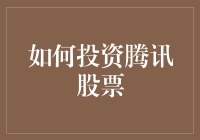 如何投资腾讯股票